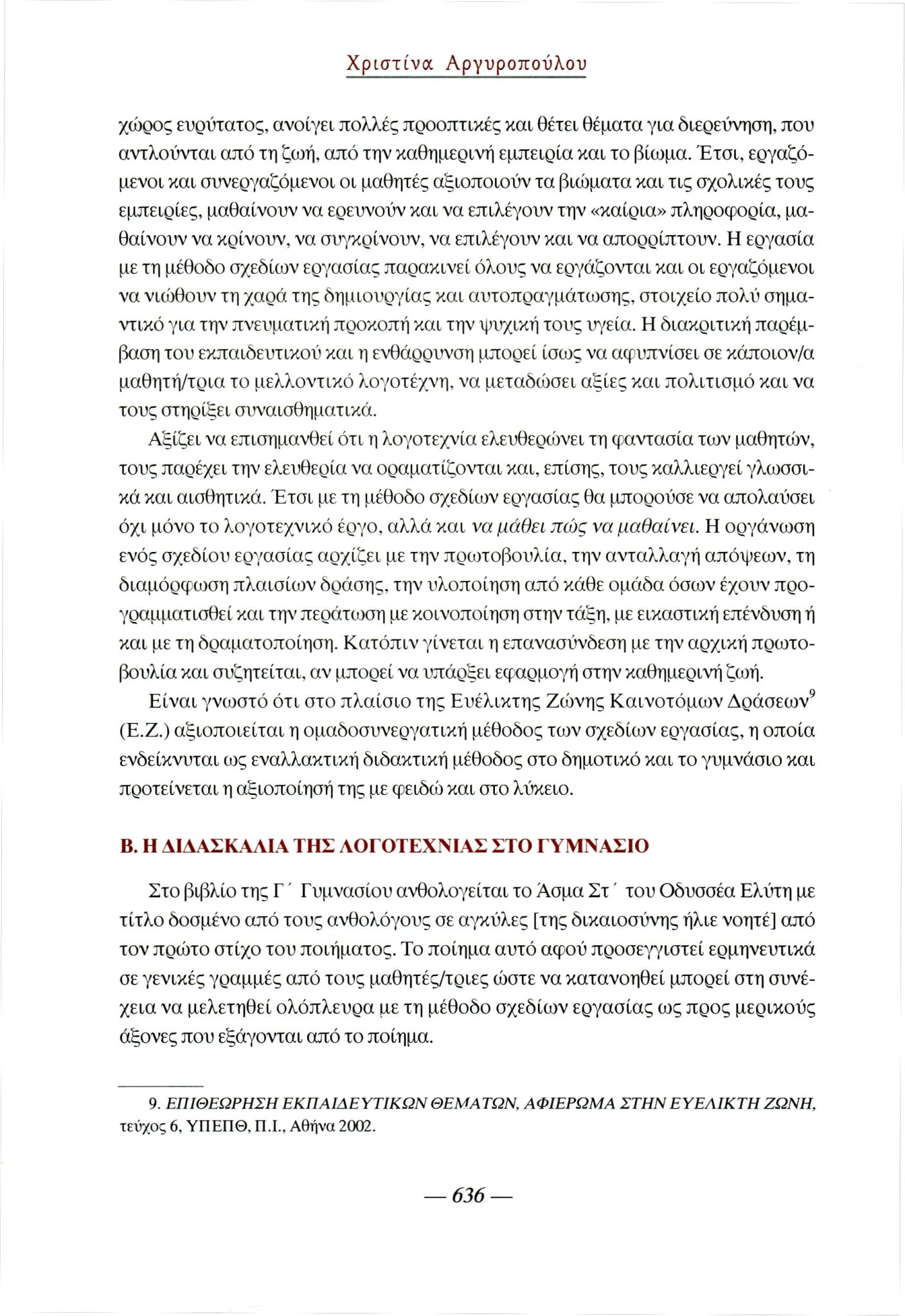 Χριστίνα Αργυροπούλου

χώρος ευρύτατος, ανοίγει πολλές προοπτικές και θέτει θέματα για διερεύνηση, που αντλούνται από τη ζωή, από την καθημερινή εμπειρία και το βίωμα. Έτσι, εργαζόμενοι και συνεργαζόμενοι οι μαθητές αξιοποιούν τα βιώματα και τις σχολικές τους εμπειρίες, μαθαίνουν να ερευνούν και να επιλέγουν την «καίρια» πληροφορία, μαθαίνουν να κρίνουν, να συγκρίνουν, να επιλέγουν και να απορρίπτουν. Η εργασία με τη μέθοδο σχεδίων εργασίας παρακινεί όλους να εργάζονται και οι εργαζόμενοι να νιώθουν τη χαρά της δημιουργίας και αυτοπραγμάτωσης, στοιχείο πολύ σημαντικό για την πνευματική προκοπή και την ψυχική τους υγεία. Η διακριτική παρέμβαση του εκπαιδευτικού και η ενθάρρυνση μπορεί ίσως να αφυπνίσει σε κάποιον/α μαθητή/τρια το μελλοντικό λογοτέχνη, να μεταδώσει αξίες και πολιτισμό και να τους στηρίξει συναισθηματικά.

Αξίζει να επισημανθεί ότι η λογοτεχνία ελευθερώνει τη φαντασία των μαθητών, τους παρέχει την ελευθερία να οραματίζονται και, επίσης, τους καλλιεργεί γλωσσικά και αισθητικά. Έτσι με τη μέθοδο σχεδίων εργασίας θα μπορούσε να απολαύσει όχι μόνο το λογοτεχνικό έργο, αλλά και να μάθει πώς να μαθαίνει. Η οργάνωση ενός σχεδίου εργασίας αρχίζει με την πρωτοβουλία, την ανταλλαγή απόψεων, τη διαμόρφωση πλαισίων δράσης, την υλοποίηση από κάθε ομάδα όσων έχουν προγραμματισθεί και την περάτωση με κοινοποίηση στην τάξη, με εικαστική επένδυση ή και με τη δραματοποίηση. Κατόπιν γίνεται η επανασύνδεση με την αρχική πρωτοβουλία και συζητείται, αν μπορεί να υπάρξει εφαρμογή στην καθημερινή ζωή.

Είναι γνωστό ότι στο πλαίσιο της Ευέλικτης Ζώνης Καινοτόμων Δράσεων$^9$ (Ε.Ζ.) αξιοποιείται η ομαδοσυνεργατική μέθοδος των σχεδίων εργασίας, η οποία ενδείκνυται ως εναλλακτική διδακτική μέθοδος στο δημοτικό και το γυμνάσιο και προτείνεται η αξιοποίησή της με φειδώ και στο λύκειο.

Β. Η ΔΙΔΑΣΚΑΛΙΑ ΤΗΣ ΛΟΓΟΤΕΧΝΙΑΣ ΣΤΟ ΓΥΜΝΑΣΙΟ

Στο βιβλίο της Γ΄ Γυμνασίου ανθολογείται το Άσμα Στ΄ του Οδυσσέα Ελύτη με τίτλο δοσμένο από τους ανθολόγους σε αγκύλες [της δικαιοσύνης ήλιε νοητέ] από τον πρώτο στίχο του ποιήματος. Το ποίημα αυτό αφού προσεγγιστεί ερμηνευτικά σε γενικές γραμμές από τους μαθητές/τριες ώστε να κατανοηθεί μπορεί στη συνέχεια να μελετηθεί ολόπλευρα με τη μέθοδο σχεδίων εργασίας ως προς μερικούς άξονες που εξάγονται από το ποίημα.

9. ΕΠΙΘΕΩΡΗΣΗ ΕΚΠΑΙΔΕΥΤΙΚΩΝ ΘΕΜΑΤΩΝ, ΑΦΙΕΡΩΜΑ ΣΤΗΝ ΕΥΕΛΙΚΤΗ ΖΩΝΗ, τεύχος 6, ΥΠΕΠΘ, Π.Ι., Αθήνα 2002.

— 636 —